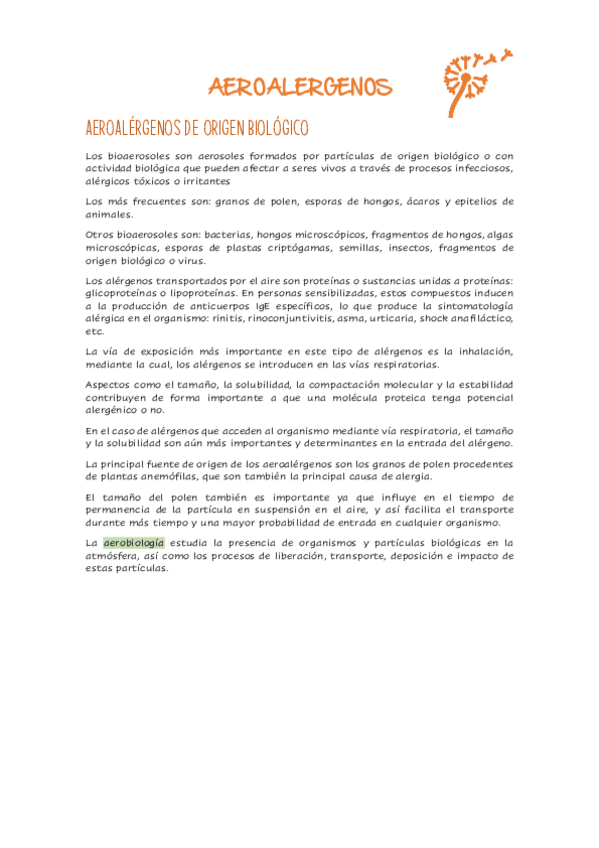 AEROALERGENOS

AEROALÉRGENOS DE ORIGEN BIOLÓGICO

Los bioaerosoles son aerosoles formados por partículas de origen biológico o con actividad biológica que pueden afectar a seres vivos a través de procesos infecciosos, alérgicos tóxicos o irritantes

Los más frecuentes son: granos de polen, esporas de hongos, ácaros y epitelios de animales.

Otros bioaerosoles son: bacterias, hongos microscópicos, fragmentos de hongos, algas microscópicas, esporas de plastas criptógamas, semillas, insectos, fragmentos de origen biológico o virus.

Los alérgenos transportados por el aire son proteínas o sustancias unidas a proteínas: glicoproteínas o lipoproteínas. En personas sensibilizadas, estos compuestos inducen a la producción de anticuerpos IgE específicos, lo que produce la sintomatología alérgica en el organismo: rinitis, rinoconjuntivitis, asma, urticaria, shock anafiláctico, etc.

La vía de exposición más importante en este tipo de alérgenos es la inhalación, mediante la cual, los alérgenos se introducen en las vías respiratorias.

Aspectos como el tamaño, la solubilidad, la compactación molecular y la estabilidad contribuyen de forma importante a que una molécula proteica tenga potencial alergénico o no.

En el caso de alérgenos que acceden al organismo mediante vía respiratoria, el tamaño y la solubilidad son aún más importantes y determinantes en la entrada del alérgeno.

La principal fuente de origen de los aeroalérgenos son los granos de polen procedentes de plantas anemófilas, que son también la principal causa de alergia.

El tamaño del polen también es importante ya que influye en el tiempo de permanencia de la partícula en suspensión en el aire, y así facilita el transporte durante más tiempo y una mayor probabilidad de entrada en cualquier organismo.

La aerobiología estudia la presencia de organismos y partículas biológicas en la atmósfera, así como los procesos de liberación, transporte, deposición e impacto de estas partículas.